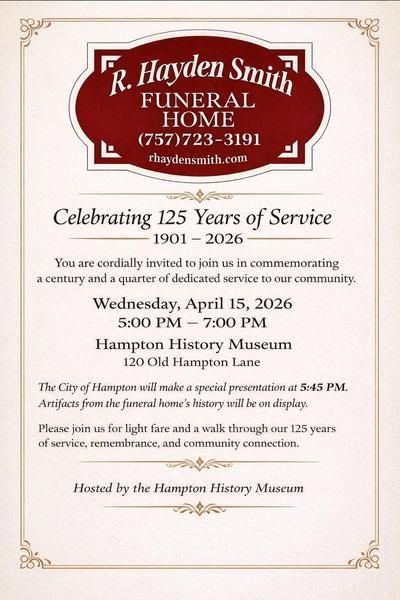 R. Hayden Smith
FUNERAL HOME
(757)723-3191
rhaydensmith.com

Celebrating 125 Years of Service
1901 – 2026

You are cordially invited to join us in commemorating a century and a quarter of dedicated service to our community.

Wednesday, April 15, 2026
5:00 PM – 7:00 PM

Hampton History Museum
120 Old Hampton Lane

The City of Hampton will make a special presentation at 5:45 PM. Artifacts from the funeral home's history will be on display.

Please join us for light fare and a walk through our 125 years of service, remembrance, and community connection.

Hosted by the Hampton History Museum